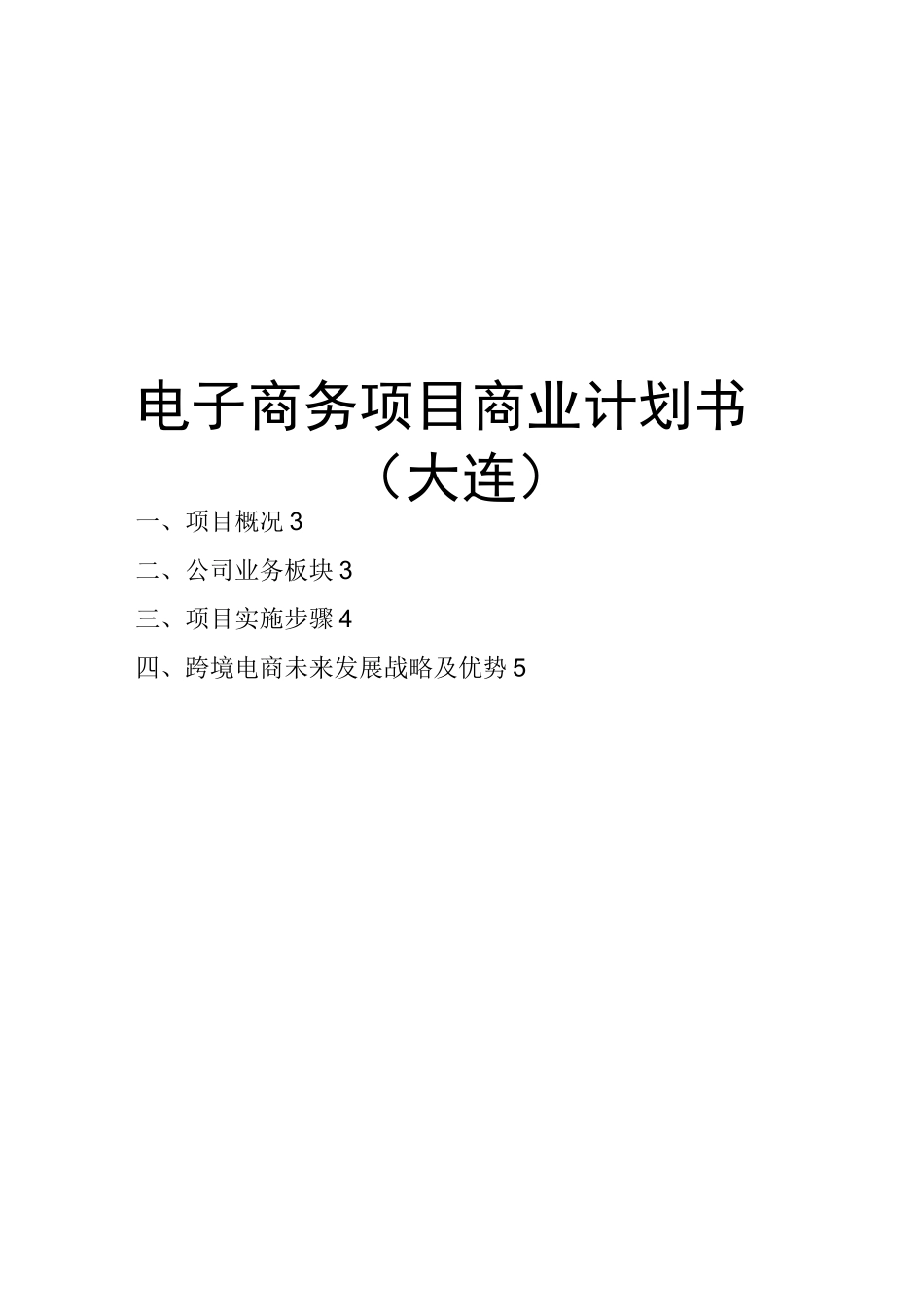 电子商务项目商业计划书
（大连）

一、项目概况 3

二、公司业务板块 3

三、项目实施步骤 4

四、跨境电商未来发展战略及优势 5